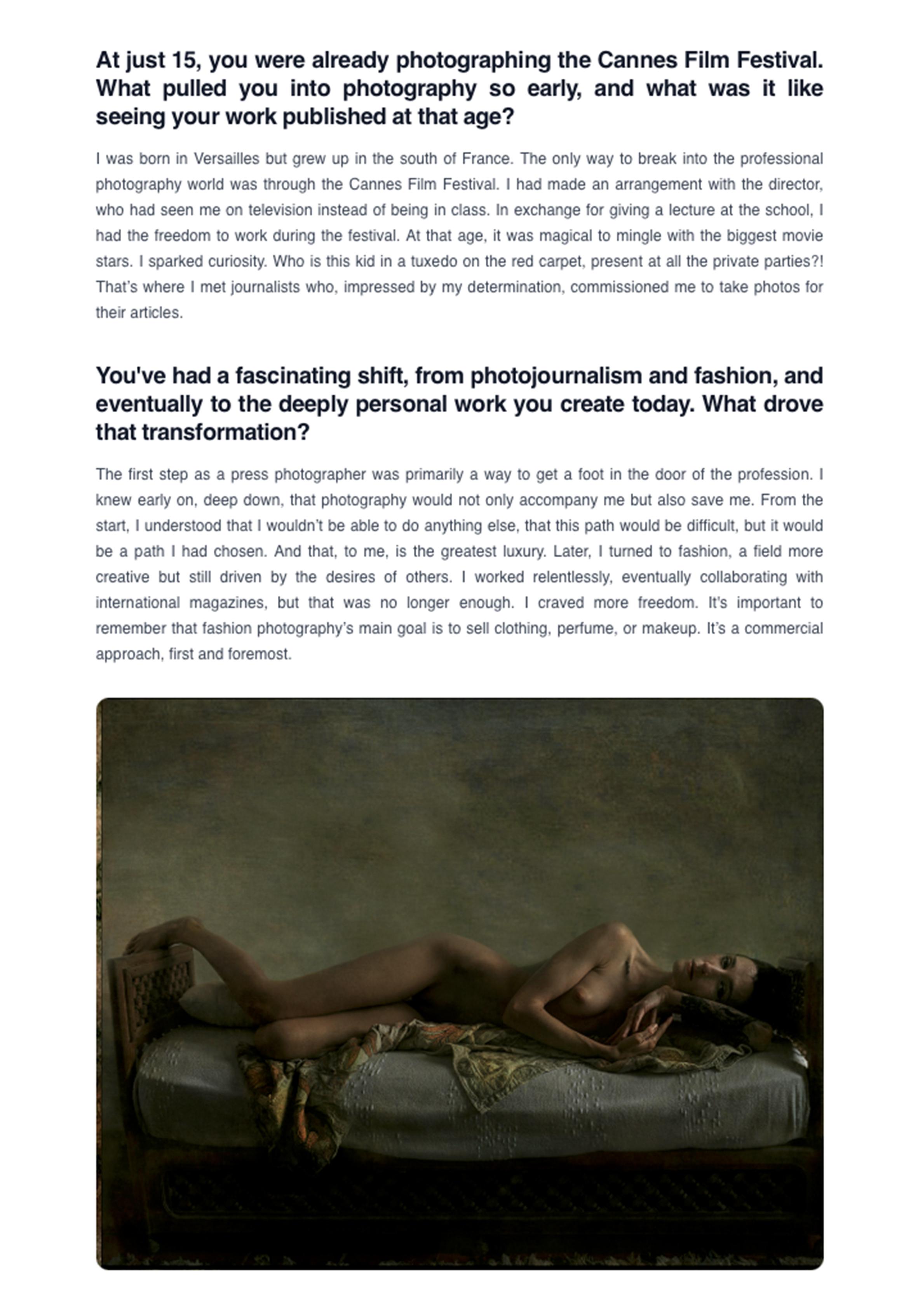 At just 15, you were already photographing the Cannes Film Festival. What pulled you into photography so early, and what was it like seeing your work published at that age?

I was born in Versailles but grew up in the south of France. The only way to break into the professional photography world was through the Cannes Film Festival. I had made an arrangement with the director, who had seen me on television instead of being in class. In exchange for giving a lecture at the school, I had the freedom to work during the festival. At that age, it was magical to mingle with the biggest movie stars. I sparked curiosity. Who is this kid in a tuxedo on the red carpet, present at all the private parties?! That's where I met journalists who, impressed by my determination, commissioned me to take photos for their articles.

You've had a fascinating shift, from photojournalism and fashion, and eventually to the deeply personal work you create today. What drove that transformation?

The first step as a press photographer was primarily a way to get a foot in the door of the profession. I knew early on, deep down, that photography would not only accompany me but also save me. From the start, I understood that I wouldn't be able to do anything else, that this path would be difficult, but it would be a path I had chosen. And that, to me, is the greatest luxury. Later, I turned to fashion, a field more creative but still driven by the desires of others. I worked relentlessly, eventually collaborating with international magazines, but that was no longer enough. I craved more freedom. It's important to remember that fashion photography's main goal is to sell clothing, perfume, or makeup. It's a commercial approach, first and foremost.